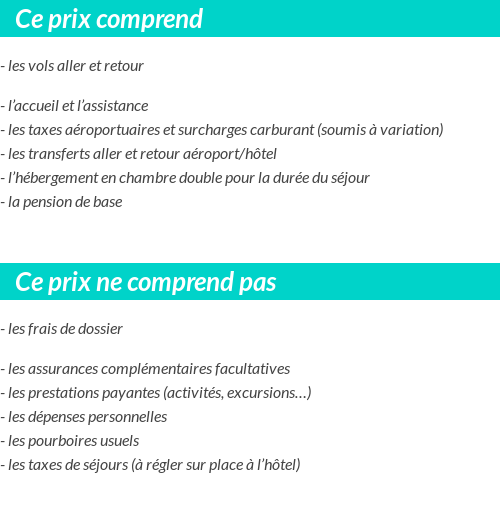 Ce prix comprend

- les vols aller et retour

- l’accueil et l’assistance
- les taxes aéroportuaires et surcharges carburant (soumis à variation)
- les transferts aller et retour aéroport/hôtel
- l’hébergement en chambre double pour la durée du séjour
- la pension de base

Ce prix ne comprend pas

- les frais de dossier

- les assurances complémentaires facultatives
- les prestations payantes (activités, excursions…)
- les dépenses personnelles
- les pourboires usuels
- les taxes de séjours (à régler sur place à l’hôtel)